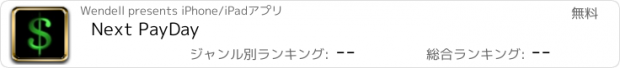 $

Wendell presents iPhone/iPadアプリ

無料

Next PayDay

ジャンル別ランキング: --

総合ランキング: --